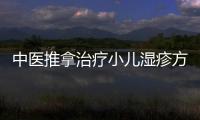 中医推拿治疗小儿湿疹方